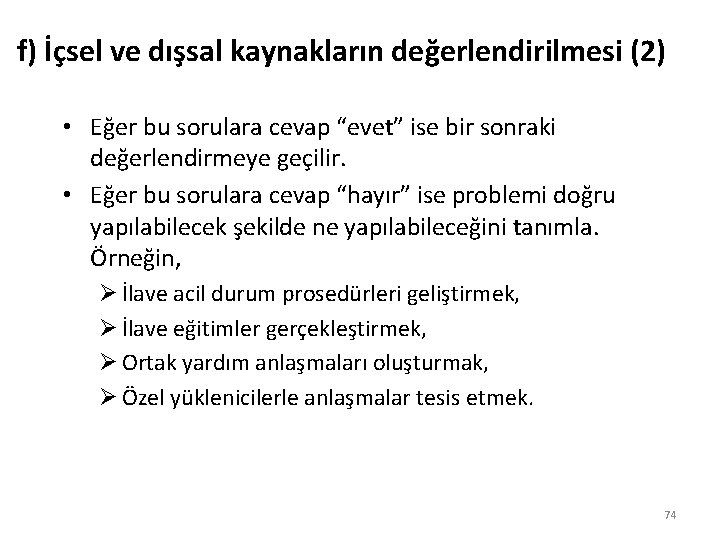 f) İçsel ve dışsal kaynakların değerlendirilmesi (2)

• Eğer bu sorulara cevap “evet” ise bir sonraki değerlendirmeye geçilir.

• Eğer bu sorulara cevap “hayır” ise problemi doğru yapılabilecek şekilde ne yapılabileceğini tanımla. Örneğin,

➢ İlave acil durum prosedürleri geliştirmek,

➢ İlave eğitimler gerçekleştirmek,

➢ Ortak yardım anlaşmaları oluşturmak,

➢ Özel yüklenicilerle anlaşmalar tesis etmek.

74